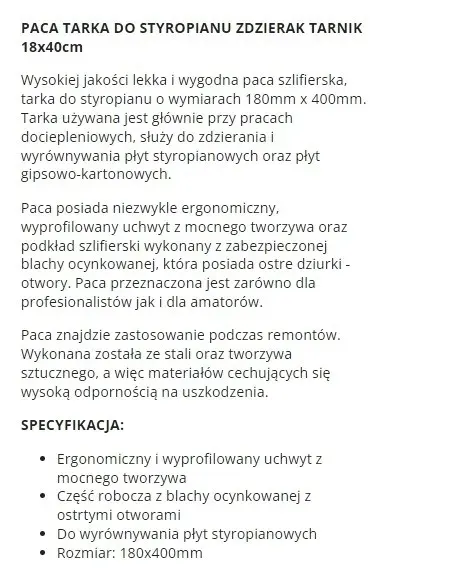 PACA TARKA DO STYROPIANU ZDZIERAK TARNIK 18x40cm

Wysokiej jakości lekka i wygodna paca szlifierska, tarka do styropianu o wymiarach 180mm x 400mm. Tarka używana jest głównie przy pracach dociepleniowych, służy do zdzierania i wyrównywania płyt styropianowych oraz płyt gipsowo-kartonowych.

Paca posiada niezwykle ergonomiczny, wyprofilowany uchwyt z mocnego tworzywa oraz podkład szlifierski wykonany z zabezpieczonej blachy ocynkowanej, która posiada ostre dziurki - otwory. Paca przeznaczona jest zarówno dla profesionalistów jak i dla amatorów.

Paca znajdzie zastosowanie podczas remontów. Wykonana została ze stali oraz tworzywa sztucznego, a więc materiałów cechujących się wysoką odpornością na uszkodzenia.

SPECYFIKACJA:

- Ergonomiczny i wyprofilowany uchwyt z mocnego tworzywa
- Część robocza z blachy ocynkowanej z ostrtymi otworami
- Do wyrównywania płyt styropianowych
- Rozmiar: 180x400mm